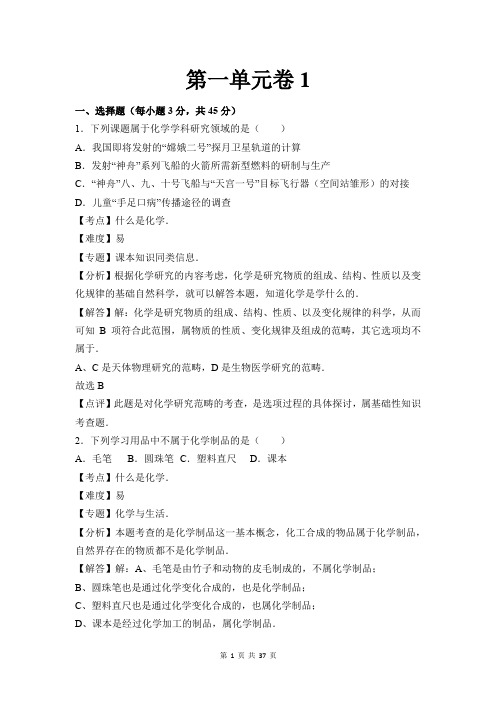 第一单元卷 1

一、选择题（每小题 3 分，共 45 分）

1．下列课题属于化学学科研究领域的是（　　）

A．我国即将发射的“嫦娥二号”探月卫星轨道的计算

B．发射“神舟”系列飞船的火箭所需新型燃料的研制与生产

C．“神舟”八、九、十号飞船与“天宫一号”目标飞行器（空间站雏形）的对接

D．儿童“手足口病”传播途径的调查

【考点】什么是化学．

【难度】易

【专题】课本知识同类信息．

【分析】根据化学研究的内容考虑，化学是研究物质的组成、结构、性质以及变化规律的基础自然科学，就可以解答本题，知道化学是学什么的．

【解答】解：化学是研究物质的组成、结构、性质、以及变化规律的科学，从而可知 B 项符合此范围，属物质的性质、变化规律及组成的范畴，其它选项均不属于．

A、C 是天体物理研究的范畴，D 是生物医学研究的范畴．

故选 B

【点评】此题是对化学研究范畴的考查，是选项过程的具体探讨，属基础性知识考查题．

2．下列学习用品中不属于化学制品的是（　　）

A．毛笔　B．圆珠笔　C．塑料直尺　D．课本

【考点】什么是化学．

【难度】易

【专题】化学与生活．

【分析】本题考查的是化学制品这一基本概念，化工合成的物品属于化学制品，自然界存在的物质都不是化学制品．

【解答】解：A、毛笔是由竹子和动物的皮毛制成的，不属化学制品；

B、圆珠笔也是通过化学变化合成的，也是化学制品；

C、塑料直尺也是通过化学变化合成的，也属化学制品；

D、课本是经过化学加工的制品，属化学制品．

第 1 页 共 37 页